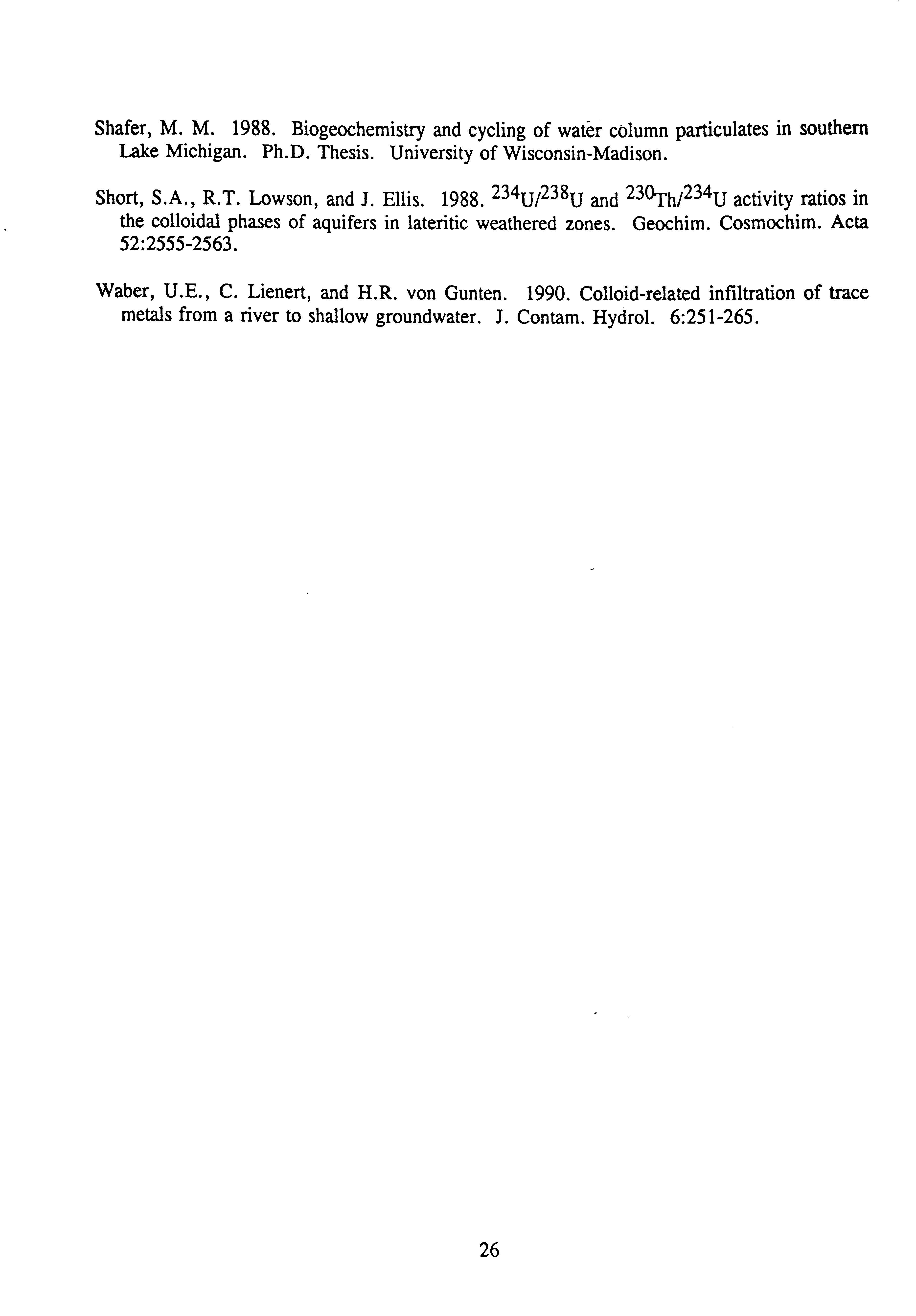 Shafer, M. M. 1988. Biogeochemistry and cycling of water column particulates in southern Lake Michigan. Ph.D. Thesis. University of Wisconsin-Madison.

Short, S.A., R.T. Lowson, and J. Ellis. 1988. $^{234}U/^{238}U$ and $^{230}Th/^{234}U$ activity ratios in the colloidal phases of aquifers in lateritic weathered zones. Geochim. Cosmochim. Acta 52:2555-2563.

Waber, U.E., C. Lienert, and H.R. von Gunten. 1990. Colloid-related infiltration of trace metals from a river to shallow groundwater. J. Contam. Hydrol. 6:251-265.

26